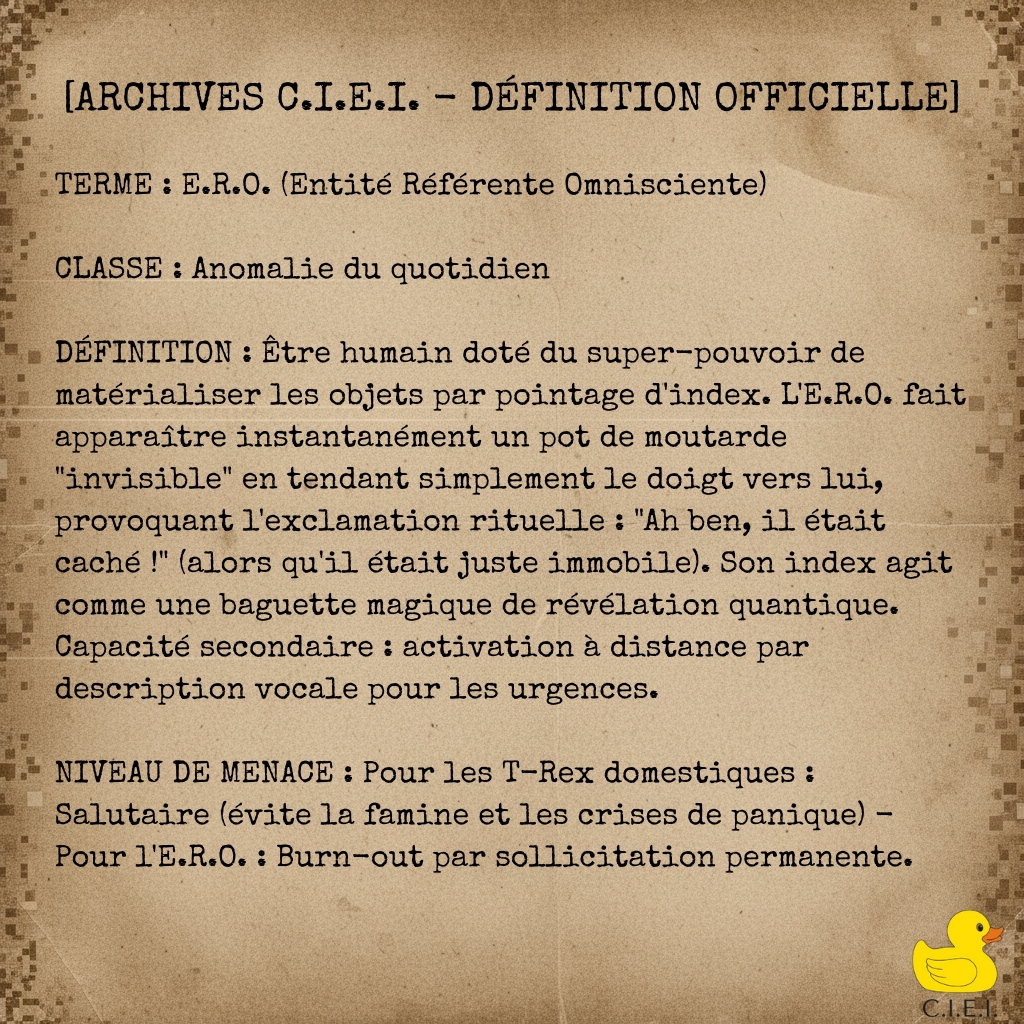 [ARCHIVES C.I.E.I. - DÉFINITION OFFICIELLE]

TERME : E.R.O. (Entité Référente Omnisciente)

CLASSE : Anomalie du quotidien

DÉFINITION : Être humain doté du super-pouvoir de matérialiser les objets par pointage d'index. L'E.R.O. fait apparaître instantanément un pot de moutarde "invisible" en tendant simplement le doigt vers lui, provoquant l'exclamation rituelle : "Ah ben, il était caché !" (alors qu'il était juste immobile). Son index agit comme une baguette magique de révélation quantique. Capacité secondaire : activation à distance par description vocale pour les urgences.

NIVEAU DE MENACE : Pour les T-Rex domestiques : Salutaire (évite la famine et les crises de panique) - Pour l'E.R.O. : Burn-out par sollicitation permanente.

C.I.E.I.